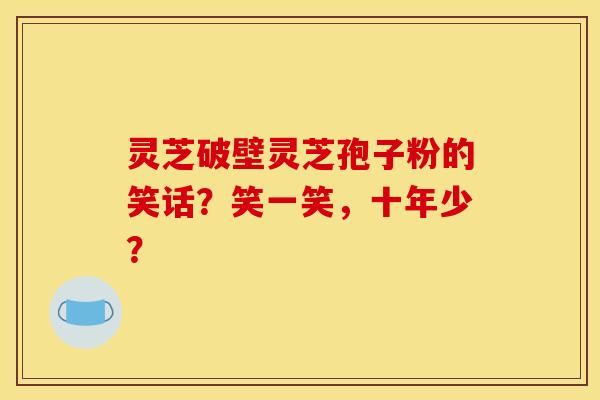 灵芝破壁灵芝孢子粉的笑话？笑一笑，十年少？